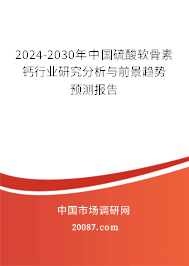 2024-2030年中国硫酸软骨素钙行业研究分析与前景趋势预测报告

中国市场调研网

20087.com